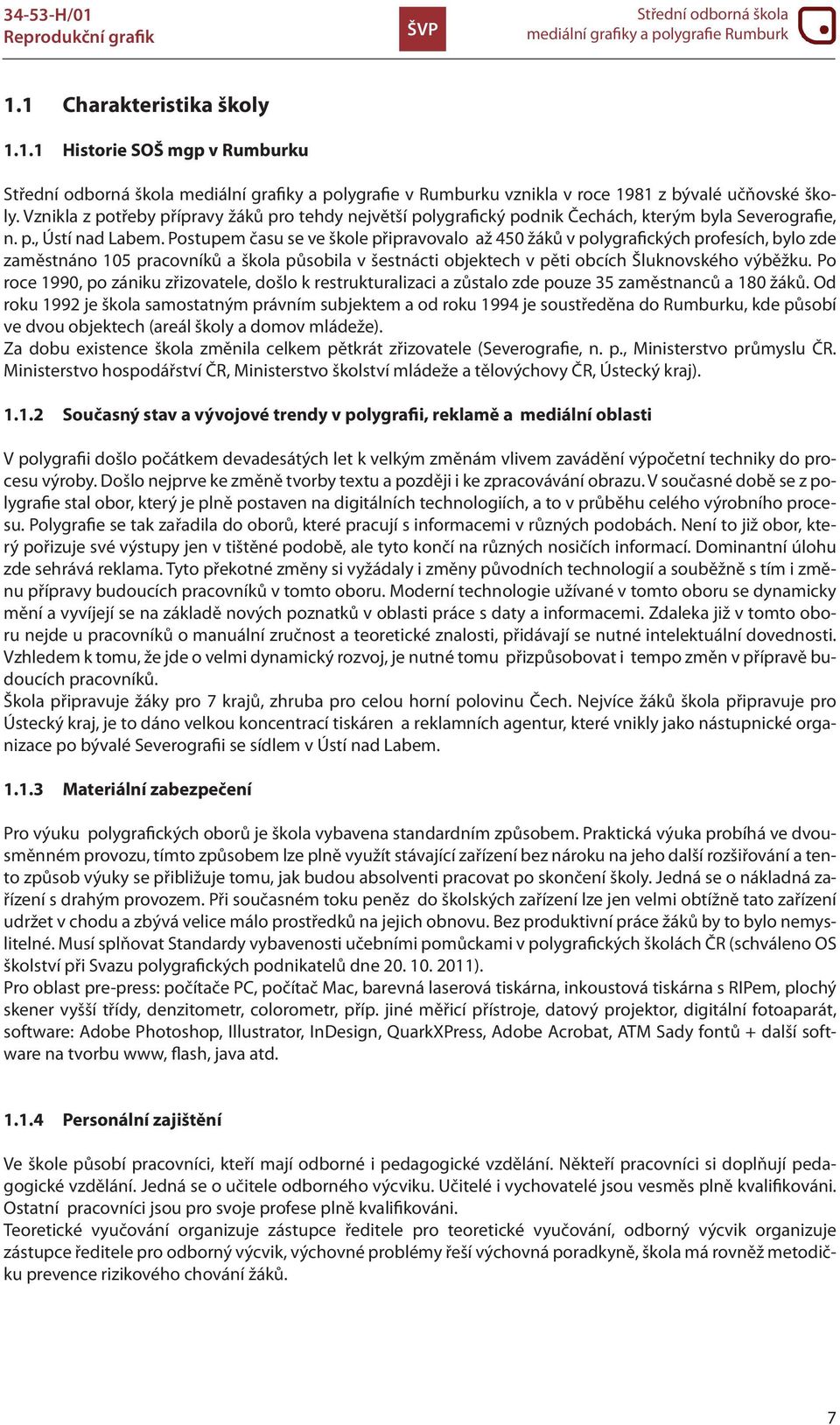 34-53-H/01
Reprodukční grafik

ŠVP

Střední odborná škola
mediální grafiky a polygrafie Rumburk

1.1 Charakteristika školy

1.1.1 Historie SOŠ mgp v Rumburku

Střední odborná škola mediální grafiky a polygrafie v Rumburku vznikla v roce 1981 z bývalé učňovské školy. Vznikla z potřeby přípravy žáků pro tehdy největší polygrafický podnik Čechách, kterým byla Severografie, n. p., Ústí nad Labem. Postupem času se ve škole připravovalo až 450 žáků v polygrafických profesích, bylo zde zaměstnáno 105 pracovníků a škola působila v šestnácti objektech v pěti obcích Šluknovského výběžku. Po roce 1990, po zániku zřizovatele, došlo k restrukturalizaci a zůstalo zde pouze 35 zaměstnanců a 180 žáků. Od roku 1992 je škola samostatným právním subjektem a od roku 1994 je soustředěna do Rumburku, kde působí ve dvou objektech (areál školy a domov mládeže).
Za dobu existence škola změnila celkem pětkrát zřizovatele (Severografie, n. p., Ministerstvo průmyslu ČR. Ministerstvo hospodářství ČR, Ministerstvo školství mládeže a tělovýchovy ČR, Ústecký kraj).

1.1.2 Současný stav a vývojové trendy v polygrafii, reklamě a mediální oblasti

V polygrafii došlo počátkem devadesátých let k velkým změnám vlivem zavádění výpočetní techniky do procesu výroby. Došlo nejprve ke změně tvorby textu a později i ke zpracovávání obrazu. V současné době se z polygrafie stal obor, který je plně postaven na digitálních technologiích, a to v průběhu celého výrobního procesu. Polygrafie se tak zařadila do oborů, které pracují s informacemi v různých podobách. Není to již obor, který pořizuje své výstupy jen v tištěné podobě, ale tyto končí na různých nosičích informací. Dominantní úlohu zde sehrává reklama. Tyto překotné změny si vyžádaly i změny původních technologií a souběžně s tím i změnu přípravy budoucích pracovníků v tomto oboru. Moderní technologie užívané v tomto oboru se dynamicky mění a vyvíjejí se na základě nových poznatků v oblasti práce s daty a informacemi. Zdaleka již v tomto oboru nejde u pracovníků o manuální zručnost a teoretické znalosti, přidávají se nutné intelektuální dovednosti. Vzhledem k tomu, že jde o velmi dynamický rozvoj, je nutné tomu přizpůsobovat i tempo změn v přípravě budoucích pracovníků.
Škola připravuje žáky pro 7 krajů, zhruba pro celou horní polovinu Čech. Nejvíce žáků škola připravuje pro Ústecký kraj, je to dáno velkou koncentrací tiskáren a reklamních agentur, které vnikly jako nástupnické organizace po bývalé Severografii se sídlem v Ústí nad Labem.

1.1.3 Materiální zabezpečení

Pro výuku polygrafických oborů je škola vybavena standardním způsobem. Praktická výuka probíhá ve dvousměnném provozu, tímto způsobem lze plně využít stávající zařízení bez nároku na jeho další rozšiřování a tento způsob výuky se přibližuje tomu, jak budou absolventi pracovat po skončení školy. Jedná se o nákladná zařízení s drahým provozem. Při současném toku peněz do školských zařízení lze jen velmi obtížně tato zařízení udržet v chodu a zbývá velice málo prostředků na jejich obnovu. Bez produktivní práce žáků by to bylo nemyslitelné. Musí splňovat Standardy vybavenosti učebními pomůckami v polygrafických školách ČR (schváleno OS školství při Svazu polygrafických podnikatelů dne 20. 10. 2011).
Pro oblast pre-press: počítače PC, počítač Mac, barevná laserová tiskárna, inkoustová tiskárna s RIPem, plochý skener vyšší třídy, denzitometr, colorometr, příp. jiné měřicí přístroje, datový projektor, digitální fotoaparát, software: Adobe Photoshop, Illustrator, InDesign, QuarkXPress, Adobe Acrobat, ATM Sady fontů + další software na tvorbu www, flash, java atd.

1.1.4 Personální zajištění

Ve škole působí pracovníci, kteří mají odborné i pedagogické vzdělání. Někteří pracovníci si doplňují pedagogické vzdělání. Jedná se o učitele odborného výcviku. Učitelé i vychovatelé jsou vesměs plně kvalifikováni. Ostatní pracovníci jsou pro svoje profese plně kvalifikováni.
Teoretické vyučování organizuje zástupce ředitele pro teoretické vyučování, odborný výcvik organizuje zástupce ředitele pro odborný výcvik, výchovné problémy řeší výchovná poradkyně, škola má rovněž metodičku prevence rizikového chování žáků.

7